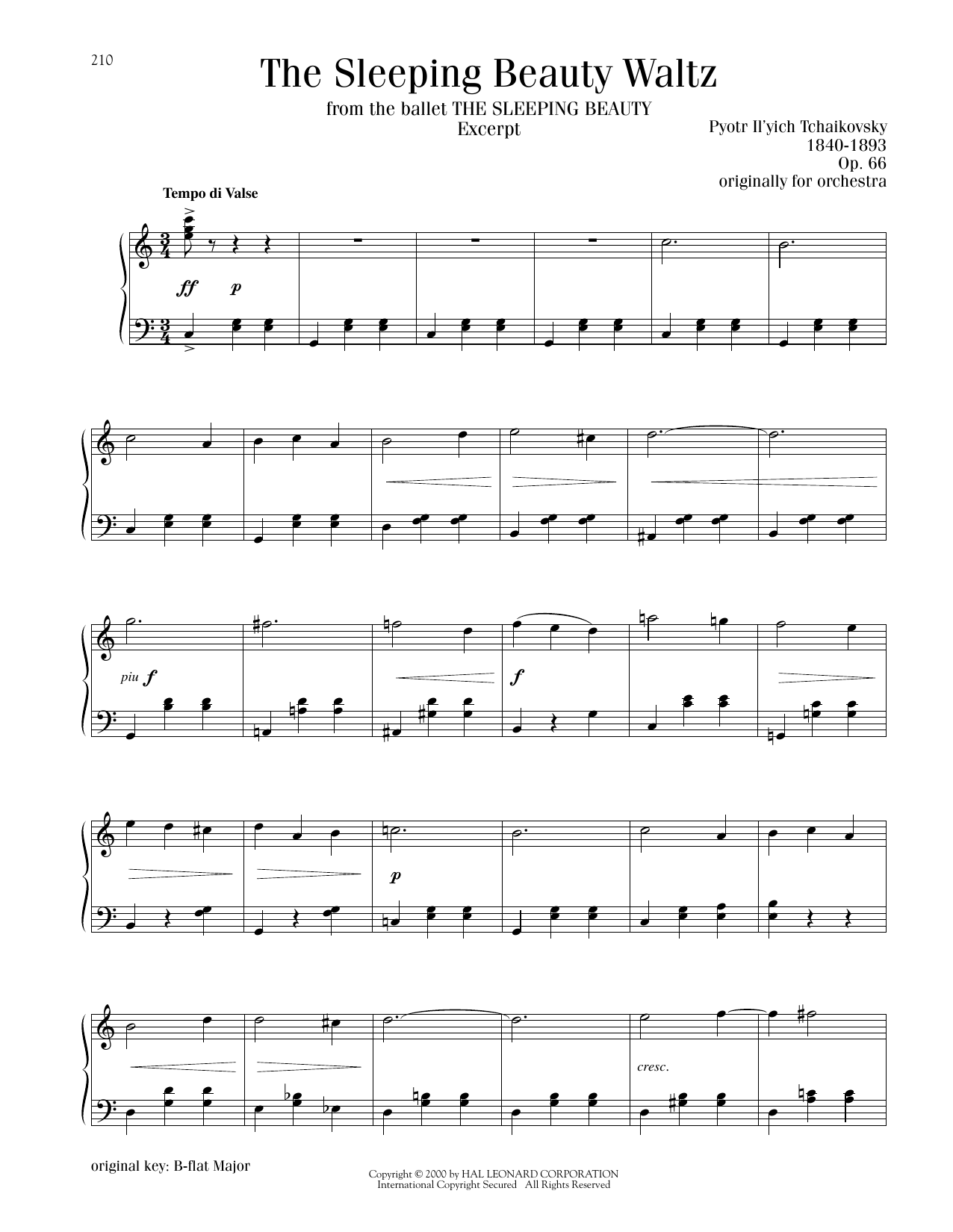 210

The Sleeping Beauty Waltz

from the ballet THE SLEEPING BEAUTY
Excerpt

Pyotr Il'yich Tchaikovsky
1840-1893
Op. 66
originally for orchestra

Tempo di Valse

ff p

piu f

f

p

cresc.

original key: B-flat Major

Copyright © 2000 by HAL LEONARD CORPORATION
International Copyright Secured All Rights Reserved